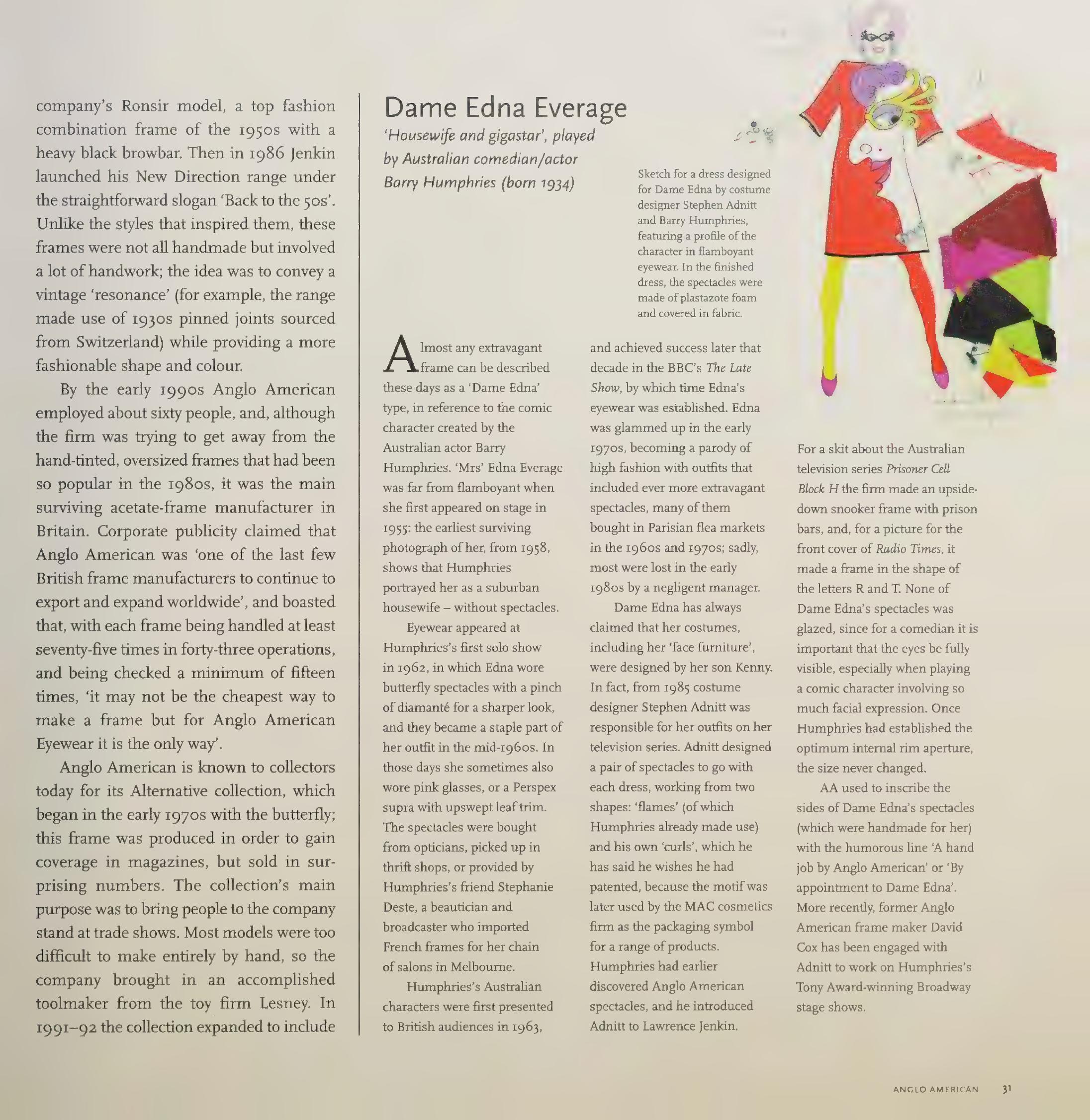 company's Ronsir model, a top fashion combination frame of the 1950s with a heavy black browbar. Then in 1986 Jenkin launched his New Direction range under the straightforward slogan 'Back to the 50s'. Unlike the styles that inspired them, these frames were not all handmade but involved a lot of handwork; the idea was to convey a vintage 'resonance' (for example, the range made use of 1930s pinned joints sourced from Switzerland) while providing a more fashionable shape and colour.

By the early 1990s Anglo American employed about sixty people, and, although the firm was trying to get away from the hand-tinted, oversized frames that had been so popular in the 1980s, it was the main surviving acetate-frame manufacturer in Britain. Corporate publicity claimed that Anglo American was 'one of the last few British frame manufacturers to continue to export and expand worldwide', and boasted that, with each frame being handled at least seventy-five times in forty-three operations, and being checked a minimum of fifteen times, 'it may not be the cheapest way to make a frame but for Anglo American Eyewear it is the only way'.

Anglo American is known to collectors today for its Alternative collection, which began in the early 1970s with the butterfly; this frame was produced in order to gain coverage in magazines, but sold in surprising numbers. The collection's main purpose was to bring people to the company stand at trade shows. Most models were too difficult to make entirely by hand, so the company brought in an accomplished toolmaker from the toy firm Lesney. In 1991–92 the collection expanded to include

Dame Edna Everage

'Housewife and gigastar', played by Australian comedian/actor Barry Humphries (born 1934)

Sketch for a dress designed for Dame Edna by costume designer Stephen Adnitt and Barry Humphries, featuring a profile of the character in flamboyant eyewear. In the finished dress, the spectacles were made of plastazote foam and covered in fabric.

Almost any extravagant frame can be described these days as a 'Dame Edna' type, in reference to the comic character created by the Australian actor Barry Humphries. 'Mrs' Edna Everage was far from flamboyant when she first appeared on stage in 1955: the earliest surviving photograph of her, from 1958, shows that Humphries portrayed her as a suburban housewife – without spectacles.

Eyewear appeared at Humphries's first solo show in 1962, in which Edna wore butterfly spectacles with a pinch of diamanté for a sharper look, and they became a staple part of her outfit in the mid-1960s. In those days she sometimes also wore pink glasses, or a Perspex supra with upswept leaf trim. The spectacles were bought from opticians, picked up in thrift shops, or provided by Humphries's friend Stephanie Deste, a beautician and broadcaster who imported French frames for her chain of salons in Melbourne.

Humphries's Australian characters were first presented to British audiences in 1963, and achieved success later that decade in the BBC's The Late Show, by which time Edna's eyewear was established. Edna was glammed up in the early 1970s, becoming a parody of high fashion with outfits that included ever more extravagant spectacles, many of them bought in Parisian flea markets in the 1960s and 1970s; sadly, most were lost in the early 1980s by a negligent manager.

Dame Edna has always claimed that her costumes, including her 'face furniture', were designed by her son Kenny. In fact, from 1985 costume designer Stephen Adnitt was responsible for her outfits on her television series. Adnitt designed a pair of spectacles to go with each dress, working from two shapes: 'flames' (of which Humphries already made use) and his own 'curls', which he has said he wishes he had patented, because the motif was later used by the MAC cosmetics firm as the packaging symbol for a range of products. Humphries had earlier discovered Anglo American spectacles, and he introduced Adnitt to Lawrence Jenkin.

For a skit about the Australian television series Prisoner Cell Block H the firm made an upside-down snooker frame with prison bars, and, for a picture for the front cover of Radio Times, it made a frame in the shape of the letters R and T. None of Dame Edna's spectacles was glazed, since for a comedian it is important that the eyes be fully visible, especially when playing a comic character involving so much facial expression. Once Humphries had established the optimum internal rim aperture, the size never changed.

AA used to inscribe the sides of Dame Edna's spectacles (which were handmade for her) with the humorous line 'A hand job by Anglo American' or 'By appointment to Dame Edna'. More recently, former Anglo American frame maker David Cox has been engaged with Adnitt to work on Humphries's Tony Award-winning Broadway stage shows.

ANGLO AMERICAN 31